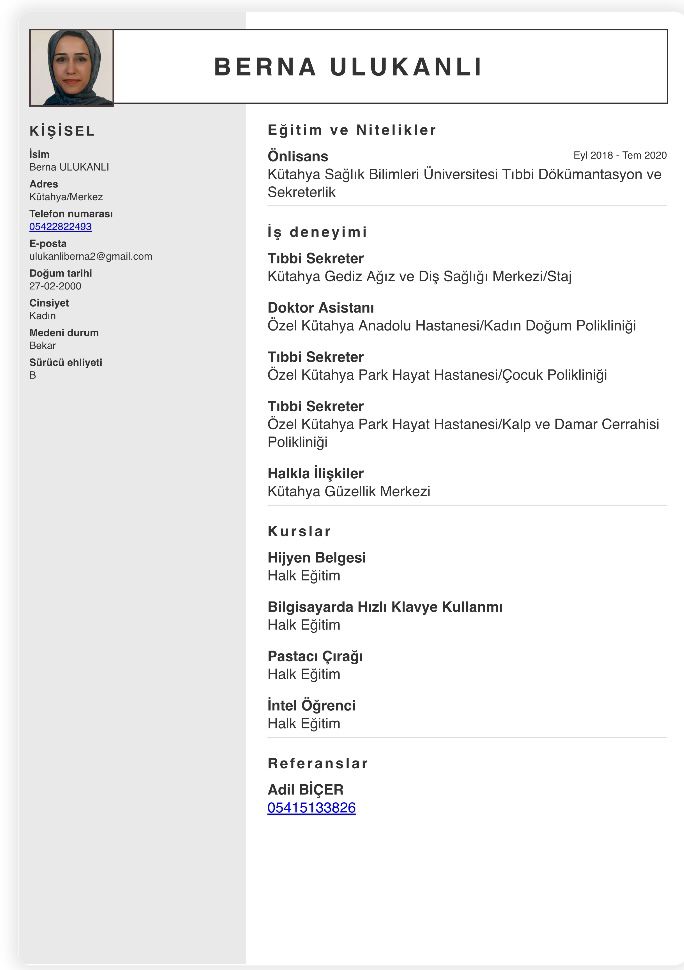 BERNA ULUKANLI

KİŞİSEL

İsim
Berna ULUKANLI

Adres
Kütahya/Merkez

Telefon numarası
05422822493

E-posta
ulukanliberna2@gmail.com

Doğum tarihi
27-02-2000

Cinsiyet
Kadın

Medeni durum
Bekar

Sürücü ehliyeti
B

Eğitim ve Nitelikler

Önlisans
Eyl 2018 - Tem 2020
Kütahya Sağlık Bilimleri Üniversitesi Tıbbi Dökümantasyon ve Sekreterlik

İş deneyimi

Tıbbi Sekreter
Kütahya Gediz Ağız ve Diş Sağlığı Merkezi/Staj

Doktor Asistanı
Özel Kütahya Anadolu Hastanesi/Kadın Doğum Polikliniği

Tıbbi Sekreter
Özel Kütahya Park Hayat Hastanesi/Çocuk Polikliniği

Tıbbi Sekreter
Özel Kütahya Park Hayat Hastanesi/Kalp ve Damar Cerrahisi Polikliniği

Halkla İlişkiler
Kütahya Güzellik Merkezi

Kurslar

Hijyen Belgesi
Halk Eğitim

Bilgisayarda Hızlı Klavye Kullanmı
Halk Eğitim

Pastacı Çırağı
Halk Eğitim

İntel Öğrenci
Halk Eğitim

Referanslar

Adil BİÇER
05415133826